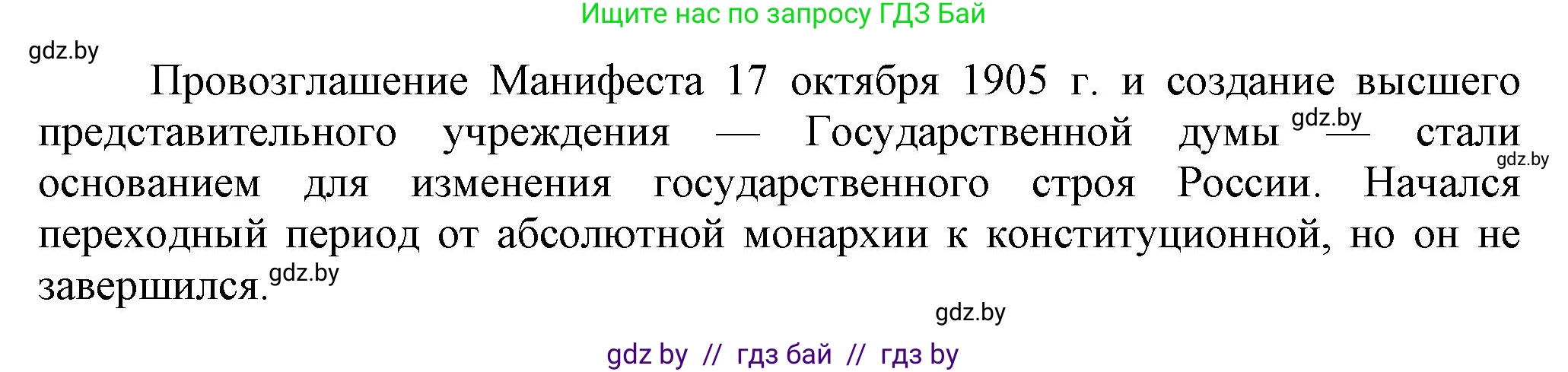 Ищите нас по запросу ГДЗ Бай

gdz.by

Провозглашение Манифеста 17 октября 1905 г. и создание высшего представительного учреждения — Государственной думы gdz.by — стали gdz.by основанием для изменения государственного строя России. Начался переходный период от абсолютной монархии к конституционной, но он не завершился. gdz.by

gdz.by

gdz by // гдз бай // гдз by